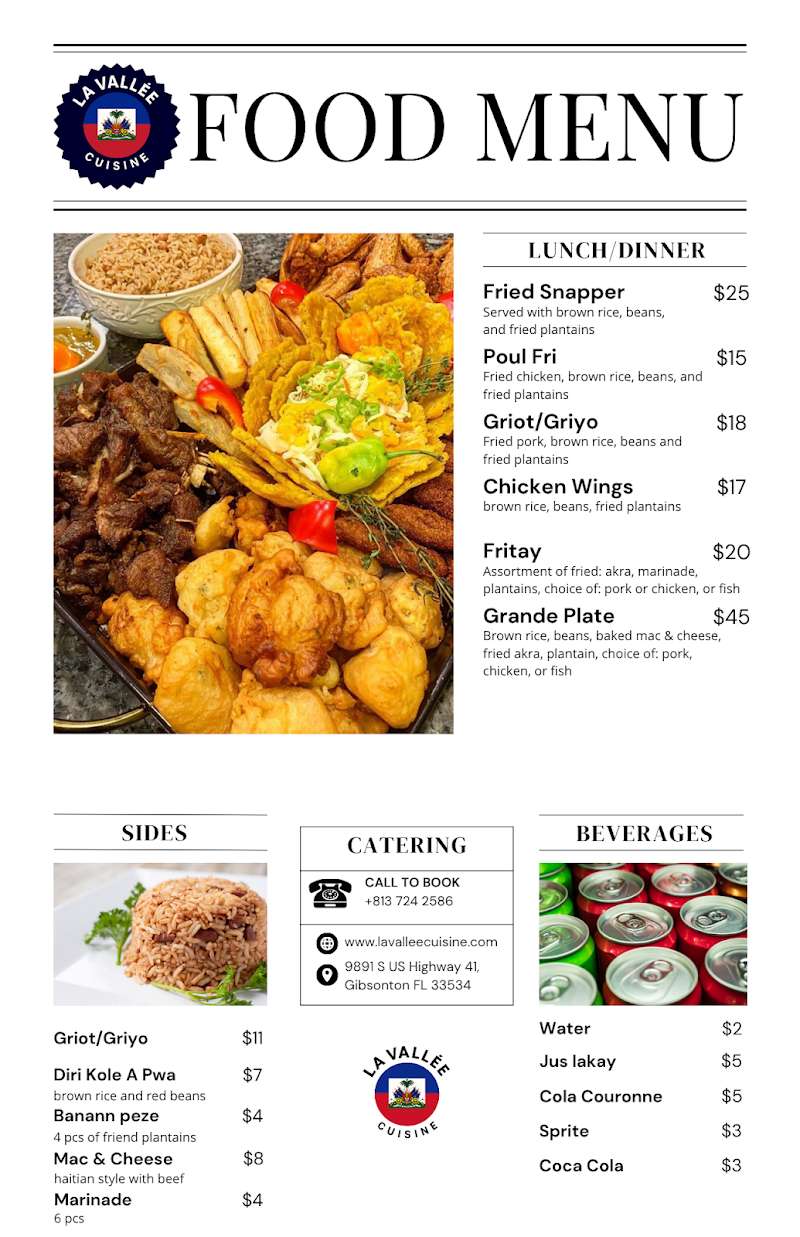 LA VALLÉE CUISINE

FOOD MENU

LUNCH/DINNER

Fried Snapper $25
Served with brown rice, beans, and fried plantains

Poul Fri $15
Fried chicken, brown rice, beans, and fried plantains

Griot/Griyo $18
Fried pork, brown rice, beans and fried plantains

Chicken Wings $17
brown rice, beans, fried plantains

Fritay $20
Assortment of fried: akra, marinade, plantains, choice of: pork or chicken, or fish

Grande Plate $45
Brown rice, beans, baked mac & cheese, fried akra, plantain, choice of: pork, chicken, or fish

SIDES

Griot/Griyo $11

Diri Kole A Pwa $7
brown rice and red beans

Banann peze $4
4 pcs of friend plantains

Mac & Cheese $8
haitian style with beef

Marinade $4
6 pcs

CATERING

CALL TO BOOK
+813 724 2586

www.lavalleecuisine.com

9891 S US Highway 41, Gibsonton FL 33534

LA VALLÉE CUISINE

BEVERAGES

Water $2

Jus lakay $5

Cola Couronne $5

Sprite $3

Coca Cola $3